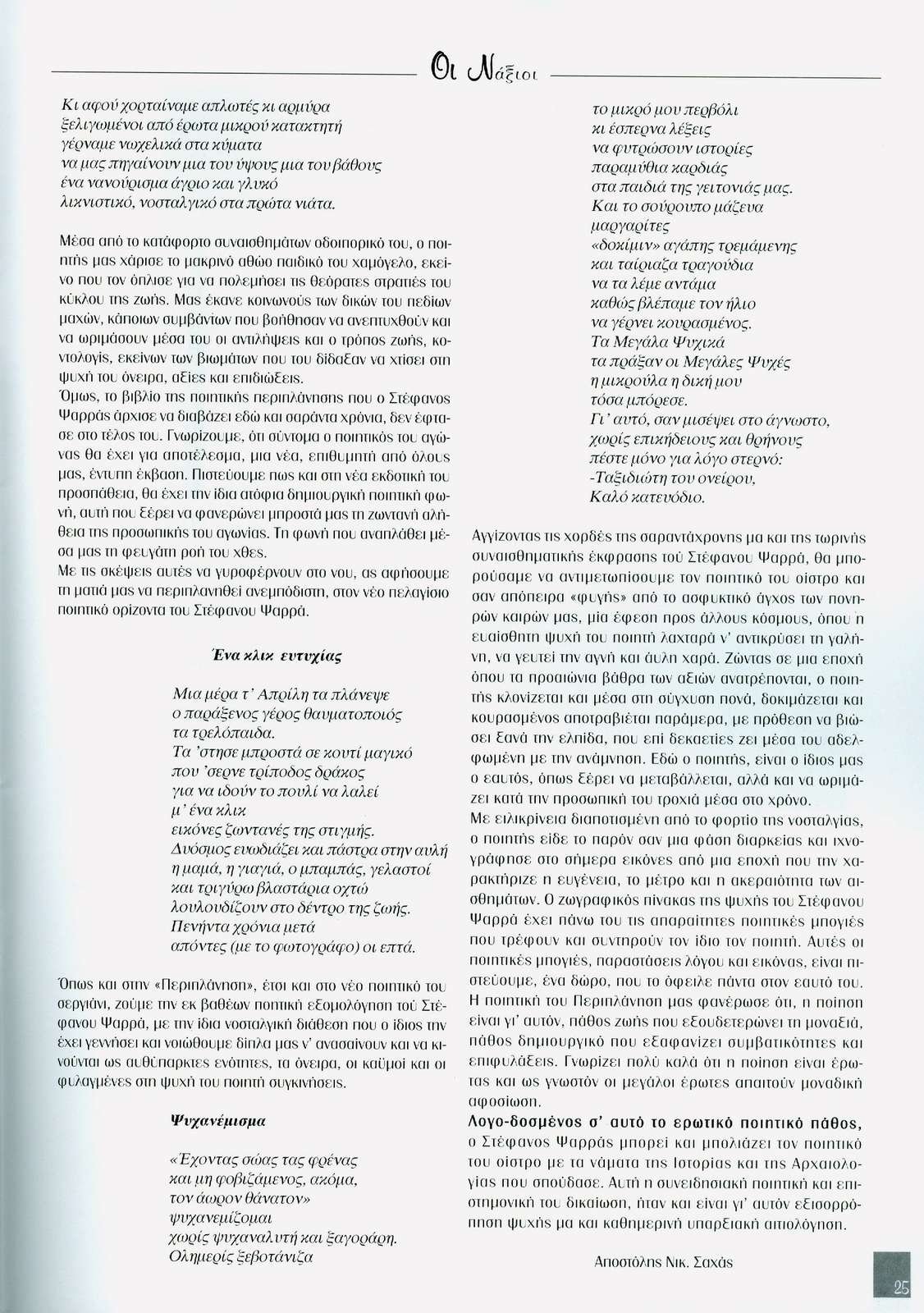 Οι Νάξιοι

Κι αφού χορταίναμε απλωτές κι αρμύρα
ξελιγωμένοι από έρωτα μικρού κατακτητή
γέρναμε νωχελικά στα κύματα
να μας πηγαίνουν μια του ύψους μια του βάθους
ένα νανούρισμα άγριο και γλυκό
λικνιστικό, νοσταλγικό στα πρώτα νιάτα.

Μέσα από το κατάφορτο συναισθημάτων οδοιπορικό του, ο ποιητής μας χάρισε το μακρινό αθώο παιδικό του χαμόγελο, εκείνο που τον όπλισε για να πολεμήσει τις θεόρατες στρατιές του κύκλου της ζωής. Μας έκανε κοινωνούς των δικών του πεδίων μαχών, κάποιων συμβάντων που βοήθησαν να ανεπτυχθούν και να ωριμάσουν μέσα του οι αντιλήψεις και ο τρόπος ζωής, κοντολογίς, εκείνων των βιωμάτων που του δίδαξαν να χτίσει στη ψυχή του όνειρα, αξίες και επιδιώξεις.
Όμως, το βιβλίο της ποιητικής περιπλάνησης που ο Στέφανος Ψαρράς άρχισε να διαβάζει εδώ και σαράντα χρόνια, δεν έφτασε στο τέλος του. Γνωρίζουμε, ότι σύντομα ο ποιητικός του αγώνας θα έχει για αποτέλεσμα, μια νέα, επιθυμητή από όλους μας, έντυπη έκβαση. Πιστεύουμε πως και στη νέα εκδοτική του προσπάθεια, θα έχει την ίδια ατόφια δημιουργική ποιητική φωνή, αυτή που ξέρει να φανερώνει μπροστά μας τη ζωντανή αλήθεια της προσωπικής του αγωνίας. Τη φωνή που αναπλάθει μέσα μας τη φευγάτη ροή του χθες.
Με τις σκέψεις αυτές να γυροφέρνουν στο νου, ας αφήσουμε τη ματιά μας να περιπλανηθεί ανεμπόδιστη, στον νέο πελαγίσιο ποιητικό ορίζοντα του Στέφανου Ψαρρά.

Ένα κλικ ευτυχίας

Μια μέρα τ' Απρίλη τα πλάνεψε
ο παράξενος γέρος θαυματοποιός
τα τρελόπαιδα.
Τα 'στησε μπροστά σε κουτί μαγικό
που 'σερνε τρίποδος δράκος
για να ιδούν το πουλί να λαλεί
μ' ένα κλικ
εικόνες ζωντανές της στιγμής.
Δυόσμος ευωδιάζει και πάστρα στην αυλή
η μαμά, η γιαγιά, ο μπαμπάς, γελαστοί
και τριγύρω βλαστάρια οχτώ
λουλουδίζουν στο δέντρο της ζωής.
Πενήντα χρόνια μετά
απόντες (με το φωτογράφο) οι επτά.

Όπως και στην «Περιπλάνηση», έτσι και στο νέο ποιητικό του σεργιάνι, ζούμε την εκ βαθέων ποιητική εξομολόγηση τού Στέφανου Ψαρρά, με την ίδια νοσταλγική διάθεση που ο ίδιος την έχει γεννήσει και νοιώθουμε δίπλα μας ν' ανασαίνουν και να κινούνται ως αυθύπαρκτες ενότητες, τα όνειρα, οι καϋμοί και οι φυλαγμένες στη ψυχή του ποιητή συγκινήσεις.

Ψυχανέμισμα

«Έχοντας σώας τας φρένας
και μη φοβιζάμενος, ακόμα,
τον άωρον θάνατον»
ψυχανεμίζομαι
χωρίς ψυχαναλυτή και ξαγοράρη.
Ολημερίς ξεβοτάνιζα
το μικρό μου περβόλι
κι έσπερνα λέξεις
να φυτρώσουν ιστορίες
παραμύθια καρδιάς
στα παιδιά της γειτονιάς μας.
Και το σούρουπο μάζευα
μαργαρίτες
«δοκίμιν» αγάπης τρεμάμενης
και ταίριαζα τραγούδια
να τα λέμε αντάμα
καθώς βλέπαμε τον ήλιο
να γέρνει κουρασμένος.
Τα Μεγάλα Ψυχικά
τα πράξαν οι Μεγάλες Ψυχές
η μικρούλα η δική μου
τόσα μπόρεσε.
Γι' αυτό, σαν μισέψει στο άγνωστο,
χωρίς επικήδειους και θρήνους
πέστε μόνο για λόγο στερνό:
-Ταξιδιώτη του ονείρου,
Καλό κατευόδιο.

Αγγίζοντας τις χορδές της σαραντάχρονης μα και της τωρινής συναισθηματικής έκφρασης τού Στέφανου Ψαρρά, θα μπορούσαμε να αντιμετωπίσουμε τον ποιητικό του οίστρο και σαν απόπειρα «φυγής» από το ασφυκτικό άγχος των πονηρών καιρών μας, μία έφεση προς άλλους κόσμους, όπου η ευαίσθητη ψυχή του ποιητή λαχταρά ν' αντικρύσει τη γαλήνη, να γευτεί την αγνή και άυλη χαρά. Ζώντας σε μια εποχή όπου τα προαιώνια βάθρα των αξιών ανατρέπονται, ο ποιητής κλονίζεται και μέσα στη σύγχυση πονά, δοκιμάζεται και κουρασμένος αποτραβιέται παράμερα, με πρόθεση να βιώσει ξανά την ελπίδα, που επί δεκαετίες ζει μέσα του αδελφωμένη με την ανάμνηση. Εδώ ο ποιητής, είναι ο ίδιος μας ο εαυτός, όπως ξέρει να μεταβάλλεται, αλλά και να ωριμάζει κατά την προσωπική του τροχιά μέσα στο χρόνο.
Με ειλικρίνεια διαποτισμένη από το φορτίο της νοσταλγίας, ο ποιητής είδε το παρόν σαν μια φάση διαρκείας και ιχνογράφησε στο σήμερα εικόνες από μια εποχή που την χαρακτήριζε η ευγένεια, το μέτρο και η ακεραιότητα των αισθημάτων. Ο ζωγραφικός πίνακας της ψυχής του Στέφανου Ψαρρά έχει πάνω του τις απαραίτητες ποιητικές μπογιές που τρέφουν και συντηρούν τον ίδιο τον ποιητή. Αυτές οι ποιητικές μπογιές, παραστάσεις λόγου και εικόνας, είναι πιστεύουμε, ένα δώρο, που το όφειλε πάντα στον εαυτό του.
Η ποιητική του Περιπλάνηση μας φανέρωσε ότι, η ποίηση είναι γι' αυτόν, πάθος ζωής που εξουδετερώνει τη μοναξιά, πάθος δημιουργικό που εξαφανίζει συμβατικότητες και επιφυλάξεις. Γνωρίζει πολύ καλά ότι η ποίηση είναι έρωτας και ως γνωστόν οι μεγάλοι έρωτες απαιτούν μοναδική αφοσίωση.
Λογο-δοσμένος σ' αυτό το ερωτικό ποιητικό πάθος, ο Στέφανος Ψαρράς μπορεί και μπολιάζει τον ποιητικό του οίστρο με τα νάματα της Ιστορίας και της Αρχαιολογίας που σπούδασε. Αυτή η συνειδησιακή ποιητική και επιστημονική του δικαίωση, ήταν και είναι γι' αυτόν εξισορρόπηση ψυχής μα και καθημερινή υπαρξιακή αιτιολόγηση.

Αποστόλης Νικ. Σαχάς

25